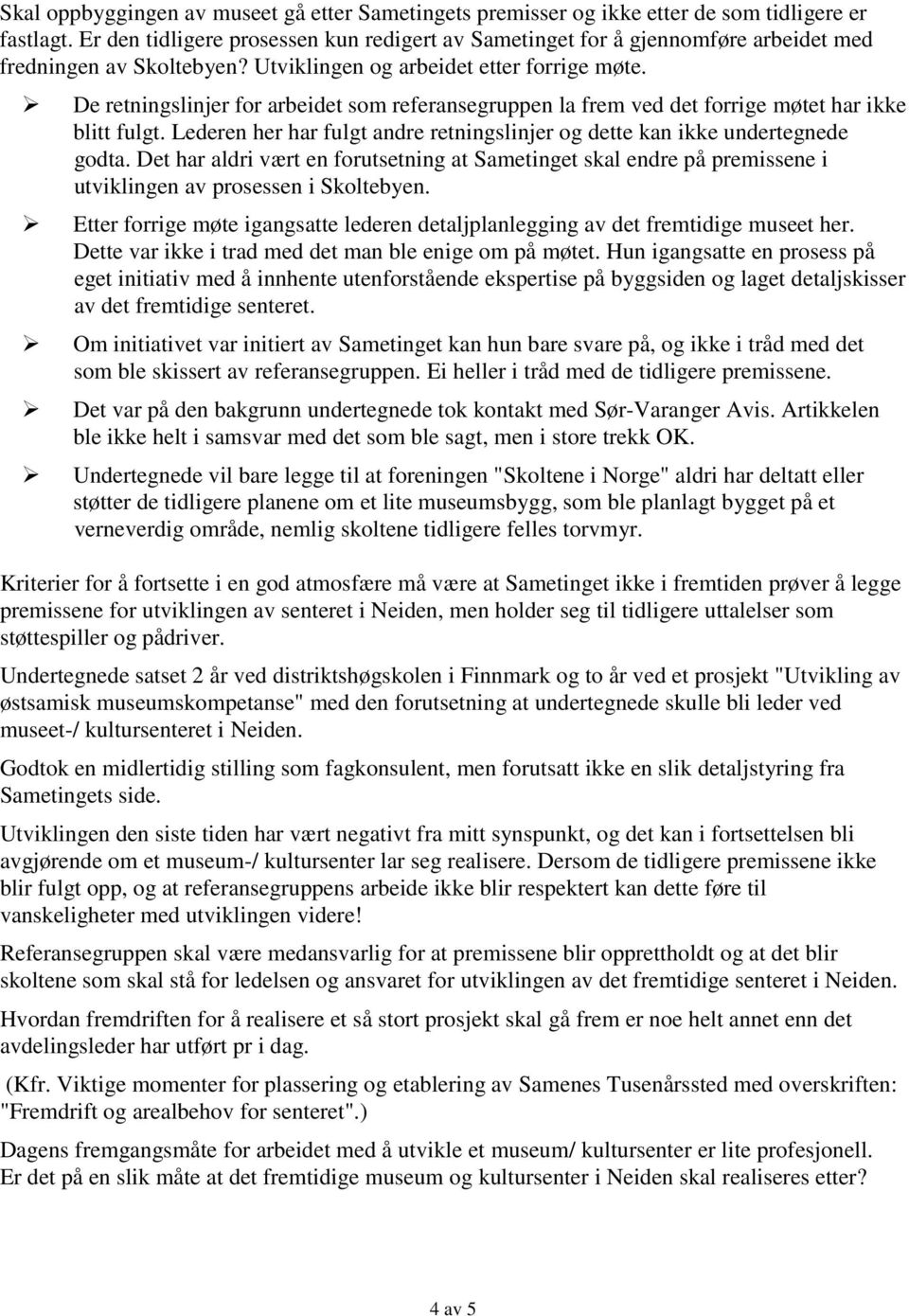 Skal oppbyggingen av museet gå etter Sametingets premisser og ikke etter de som tidligere er fastlagt. Er den tidligere prosessen kun redigert av Sametinget for å gjennomføre arbeidet med fredningen av Skoltebyen? Utviklingen og arbeidet etter forrige møte.

➢ De retningslinjer for arbeidet som referansegruppen la frem ved det forrige møtet har ikke blitt fulgt. Lederen her har fulgt andre retningslinjer og dette kan ikke undertegnede godta. Det har aldri vært en forutsetning at Sametinget skal endre på premissene i utviklingen av prosessen i Skoltebyen.

➢ Etter forrige møte igangsatte lederen detaljplanlegging av det fremtidige museet her. Dette var ikke i trad med det man ble enige om på møtet. Hun igangsatte en prosess på eget initiativ med å innhente utenforstående ekspertise på byggsiden og laget detaljskisser av det fremtidige senteret.

➢ Om initiativet var initiert av Sametinget kan hun bare svare på, og ikke i tråd med det som ble skissert av referansegruppen. Ei heller i tråd med de tidligere premissene.

➢ Det var på den bakgrunn undertegnede tok kontakt med Sør-Varanger Avis. Artikkelen ble ikke helt i samsvar med det som ble sagt, men i store trekk OK.

➢ Undertegnede vil bare legge til at foreningen "Skoltene i Norge" aldri har deltatt eller støtter de tidligere planene om et lite museumsbygg, som ble planlagt bygget på et verneverdig område, nemlig skoltene tidligere felles torvmyr.

Kriterier for å fortsette i en god atmosfære må være at Sametinget ikke i fremtiden prøver å legge premissene for utviklingen av senteret i Neiden, men holder seg til tidligere uttalelser som støttespiller og pådriver.

Undertegnede satset 2 år ved distriktshøgskolen i Finnmark og to år ved et prosjekt "Utvikling av østsamisk museumskompetanse" med den forutsetning at undertegnede skulle bli leder ved museet-/ kultursenteret i Neiden.

Godtok en midlertidig stilling som fagkonsulent, men forutsatt ikke en slik detaljstyring fra Sametingets side.

Utviklingen den siste tiden har vært negativt fra mitt synspunkt, og det kan i fortsettelsen bli avgjørende om et museum-/ kultursenter lar seg realisere. Dersom de tidligere premissene ikke blir fulgt opp, og at referansegruppens arbeide ikke blir respektert kan dette føre til vanskeligheter med utviklingen videre!

Referansegruppen skal være medansvarlig for at premissene blir opprettholdt og at det blir skoltene som skal stå for ledelsen og ansvaret for utviklingen av det fremtidige senteret i Neiden.

Hvordan fremdriften for å realisere et så stort prosjekt skal gå frem er noe helt annet enn det avdelingsleder har utført pr i dag.

(Kfr. Viktige momenter for plassering og etablering av Samenes Tusenårssted med overskriften: "Fremdrift og arealbehov for senteret".)

Dagens fremgangsmåte for arbeidet med å utvikle et museum/ kultursenter er lite profesjonell. Er det på en slik måte at det fremtidige museum og kultursenter i Neiden skal realiseres etter?

4 av 5